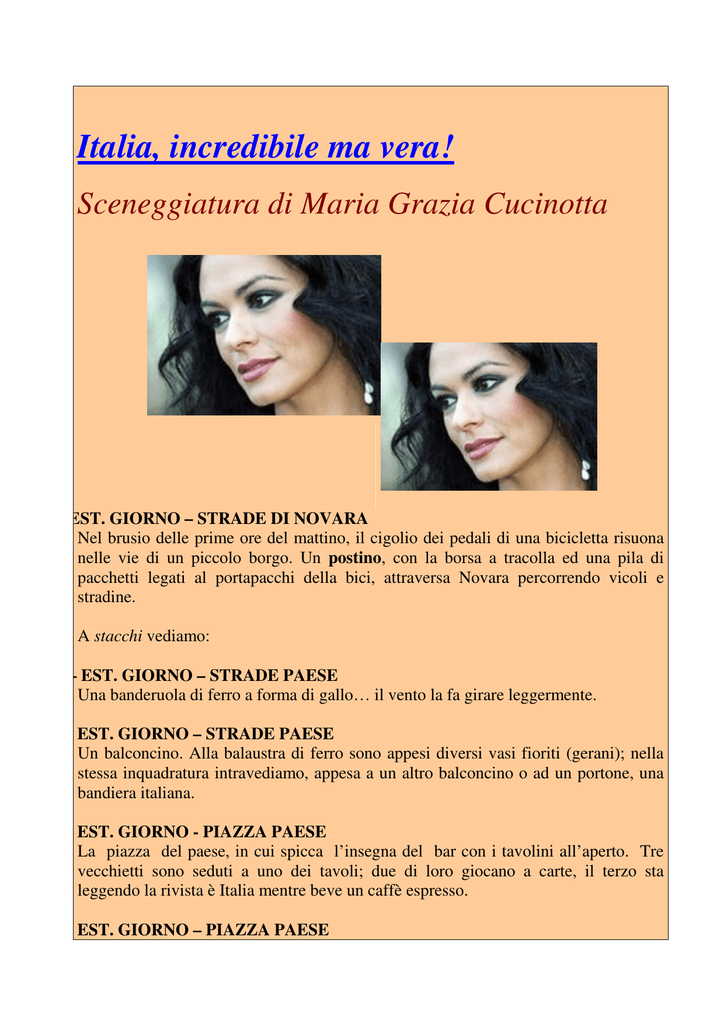 Italia, incredibile ma vera!

Sceneggiatura di Maria Grazia Cucinotta

EST. GIORNO – STRADE DI NOVARA
Nel brusio delle prime ore del mattino, il cigolio dei pedali di una bicicletta risuona nelle vie di un piccolo borgo. Un postino, con la borsa a tracolla ed una pila di pacchetti legati al portapacchi della bici, attraversa Novara percorrendo vicoli e stradine.

A stacchi vediamo:

- EST. GIORNO – STRADE PAESE
Una banderuola di ferro a forma di gallo… il vento la fa girare leggermente.

EST. GIORNO – STRADE PAESE
Un balconcino. Alla balaustra di ferro sono appesi diversi vasi fioriti (gerani); nella stessa inquadratura intravediamo, appesa a un altro balconcino o ad un portone, una bandiera italiana.

EST. GIORNO - PIAZZA PAESE
La piazza del paese, in cui spicca l'insegna del bar con i tavolini all'aperto. Tre vecchietti sono seduti a uno dei tavoli; due di loro giocano a carte, il terzo sta leggendo la rivista è Italia mentre beve un caffè espresso.

EST. GIORNO – PIAZZA PAESE